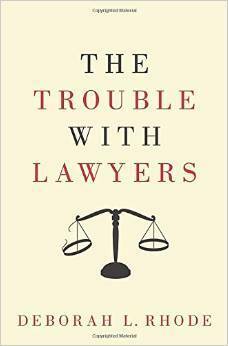 THE
TROUBLE
WITH
LAWYERS

DEBORAH L. RHODE